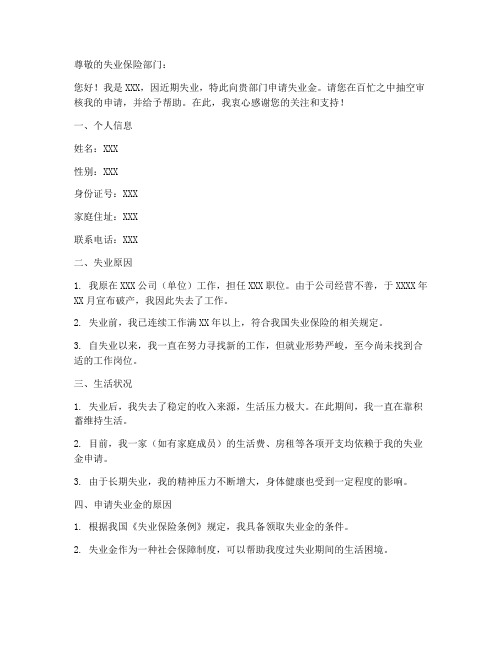 尊敬的失业保险部门：

您好！我是 XXX，因近期失业，特此向贵部门申请失业金。请您在百忙之中抽空审核我的申请，并给予帮助。在此，我衷心感谢您的关注和支持！

一、个人信息

姓名：XXX

性别：XXX

身份证号：XXX

家庭住址：XXX

联系电话：XXX

二、失业原因

1. 我原在 XXX 公司（单位）工作，担任 XXX 职位。由于公司经营不善，于 XXXX 年 XX 月宣布破产，我因此失去了工作。

2. 失业前，我已连续工作满 XX 年以上，符合我国失业保险的相关规定。

3. 自失业以来，我一直在努力寻找新的工作，但就业形势严峻，至今尚未找到合适的工作岗位。

三、生活状况

1. 失业后，我失去了稳定的收入来源，生活压力极大。在此期间，我一直在靠积蓄维持生活。

2. 目前，我一家（如有家庭成员）的生活费、房租等各项开支均依赖于我的失业金申请。

3. 由于长期失业，我的精神压力不断增大，身体健康也受到一定程度的影响。

四、申请失业金的原因

1. 根据我国《失业保险条例》规定，我具备领取失业金的条件。

2. 失业金作为一种社会保障制度，可以帮助我度过失业期间的生活困境。